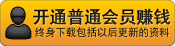 开通普通会员赚钱
终身下载包括以后更新的资料